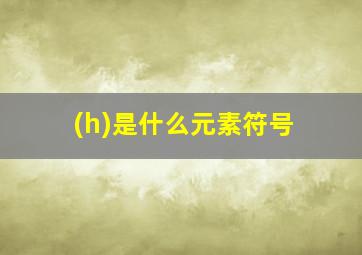 (h)是什么元素符号